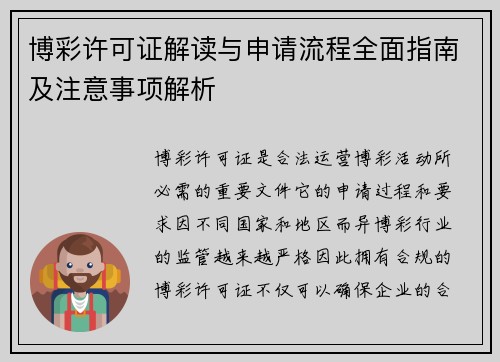 博彩许可证解读与申请流程全面指南及注意事项解析

博彩许可证是合法运营博彩活动所必需的重要文件它的申请过程和要求因不同国家和地区而异博彩行业的监管越来越严格因此拥有合规的博彩许可证不仅可以确保企业的合